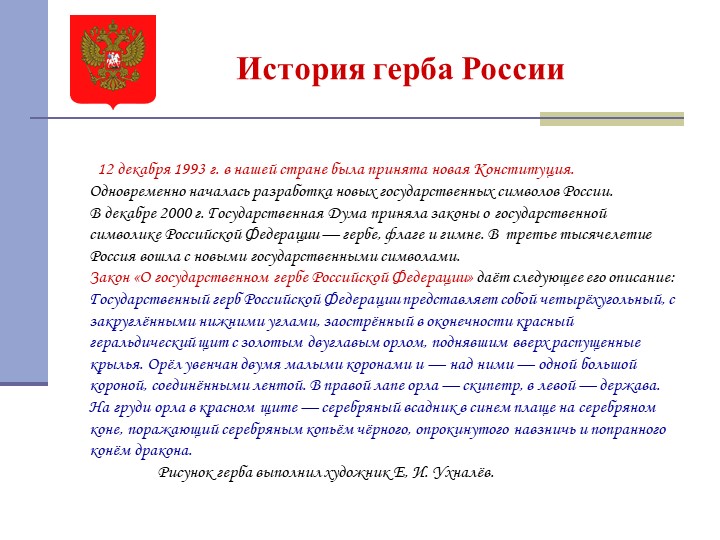 История герба России

12 декабря 1993 г. в нашей стране была принята новая Конституция. Одновременно началась разработка новых государственных символов России. В декабре 2000 г. Государственная Дума приняла законы о государственной символике Российской Федерации — гербе, флаге и гимне. В третье тысячелетие Россия вошла с новыми государственными символами.

Закон «О государственном гербе Российской Федерации» даёт следующее его описание: Государственный герб Российской Федерации представляет собой четырёхугольный, с закруглёнными нижними углами, заострённый в оконечности красный геральдический щит с золотым двуглавым орлом, поднявшим вверх распущенные крылья. Орёл увенчан двумя малыми коронами и — над ними — одной большой короной, соединёнными лентой. В правой лапе орла — скипетр, в левой — держава. На груди орла в красном щите — серебряный всадник в синем плаще на серебряном коне, поражающий серебряным копьём чёрного, опрокинутого навзничь и попранного конём дракона.

Рисунок герба выполнил художник Е. И. Ухналёв.